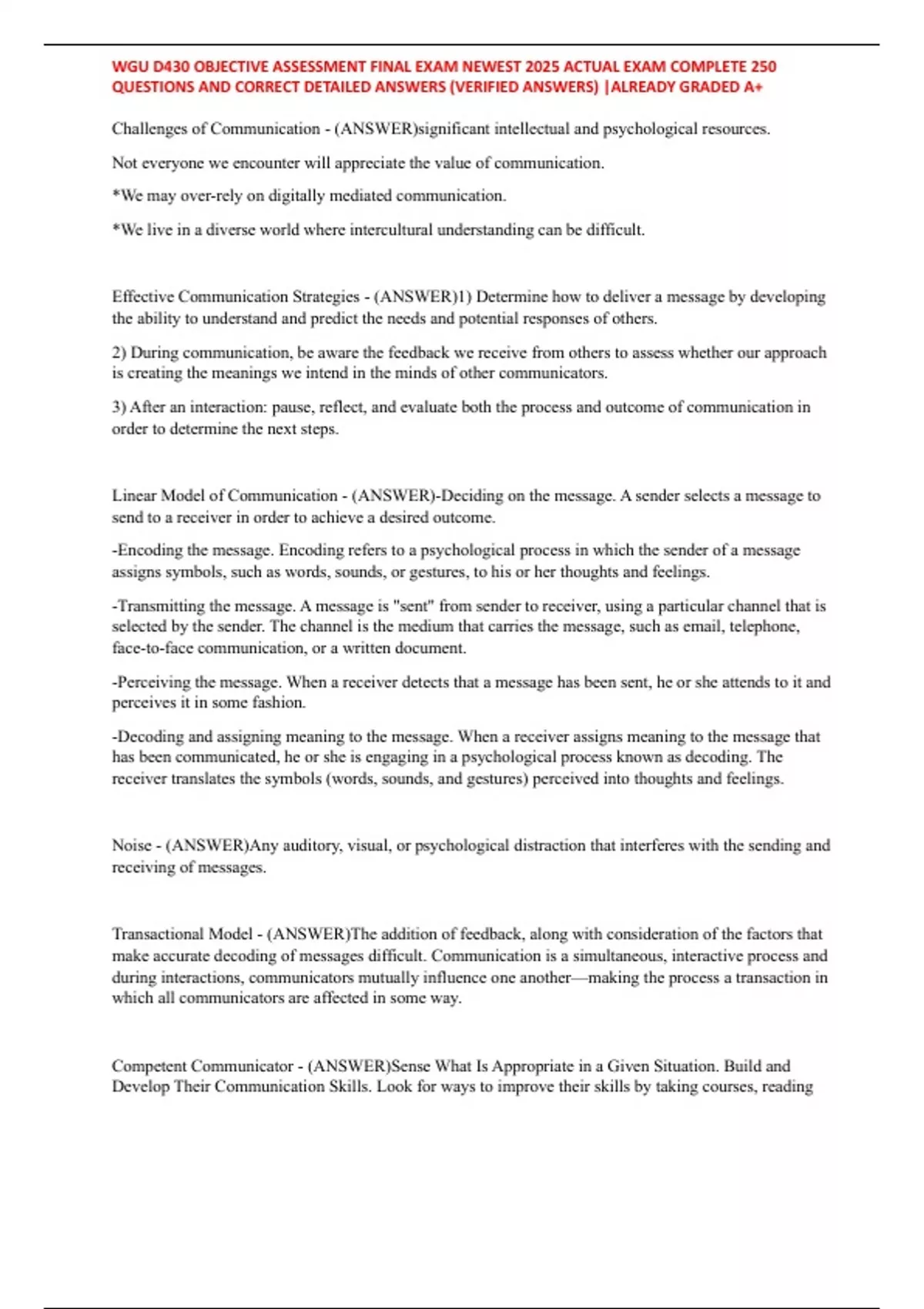 WGU D430 OBJECTIVE ASSESSMENT FINAL EXAM NEWEST 2025 ACTUAL EXAM COMPLETE 250 QUESTIONS AND CORRECT DETAILED ANSWERS (VERIFIED ANSWERS) |ALREADY GRADED A+

Challenges of Communication - (ANSWER)significant intellectual and psychological resources.

Not everyone we encounter will appreciate the value of communication.

*We may over-rely on digitally mediated communication.

*We live in a diverse world where intercultural understanding can be difficult.

Effective Communication Strategies - (ANSWER)1) Determine how to deliver a message by developing the ability to understand and predict the needs and potential responses of others.

2) During communication, be aware the feedback we receive from others to assess whether our approach is creating the meanings we intend in the minds of other communicators.

3) After an interaction: pause, reflect, and evaluate both the process and outcome of communication in order to determine the next steps.

Linear Model of Communication - (ANSWER)-Deciding on the message. A sender selects a message to send to a receiver in order to achieve a desired outcome.

-Encoding the message. Encoding refers to a psychological process in which the sender of a message assigns symbols, such as words, sounds, or gestures, to his or her thoughts and feelings.

-Transmitting the message. A message is "sent" from sender to receiver, using a particular channel that is selected by the sender. The channel is the medium that carries the message, such as email, telephone, face-to-face communication, or a written document.

-Perceiving the message. When a receiver detects that a message has been sent, he or she attends to it and perceives it in some fashion.

-Decoding and assigning meaning to the message. When a receiver assigns meaning to the message that has been communicated, he or she is engaging in a psychological process known as decoding. The receiver translates the symbols (words, sounds, and gestures) perceived into thoughts and feelings.

Noise - (ANSWER)Any auditory, visual, or psychological distraction that interferes with the sending and receiving of messages.

Transactional Model - (ANSWER)The addition of feedback, along with consideration of the factors that make accurate decoding of messages difficult. Communication is a simultaneous, interactive process and during interactions, communicators mutually influence one another—making the process a transaction in which all communicators are affected in some way.

Competent Communicator - (ANSWER)Sense What Is Appropriate in a Given Situation. Build and Develop Their Communication Skills. Look for ways to improve their skills by taking courses, reading